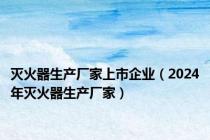 灭火器生产厂家上市企业（2024年灭火器生产厂家）